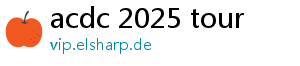 acdc 2025 tour
vip.elsharp.de